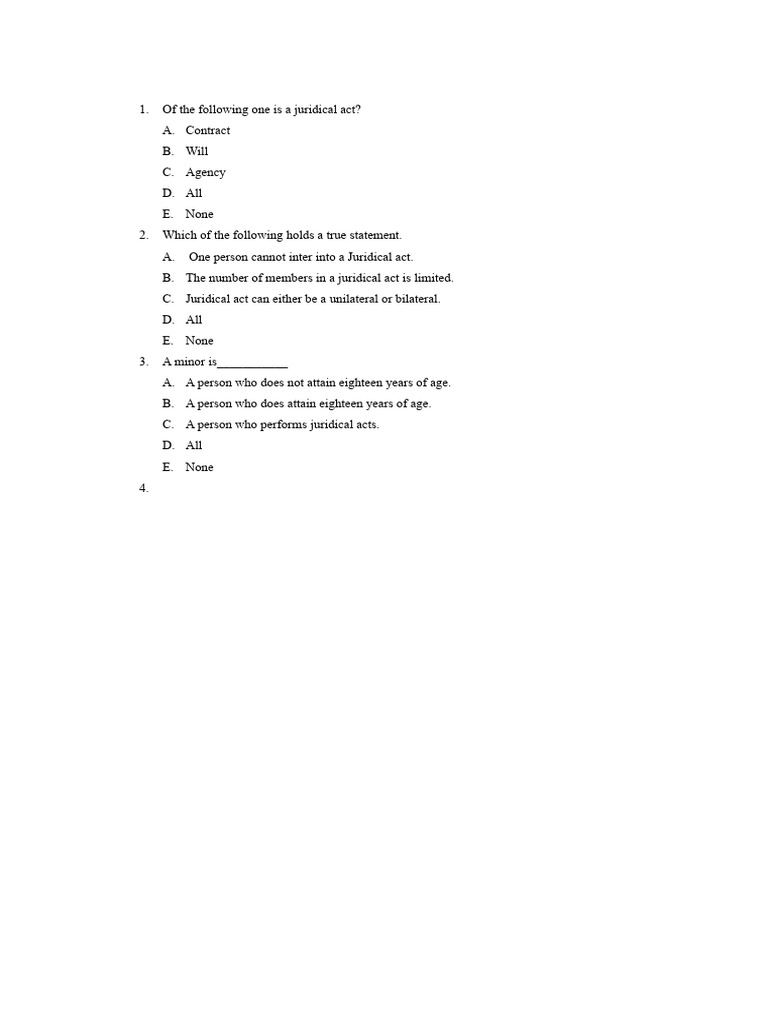 1. Of the following one is a juridical act?

A. Contract

B. Will

C. Agency

D. All

E. None

2. Which of the following holds a true statement.

A. One person cannot inter into a Juridical act.

B. The number of members in a juridical act is limited.

C. Juridical act can either be a unilateral or bilateral.

D. All

E. None

3. A minor is___________

A. A person who does not attain eighteen years of age.

B. A person who does attain eighteen years of age.

C. A person who performs juridical acts.

D. All

E. None

4.